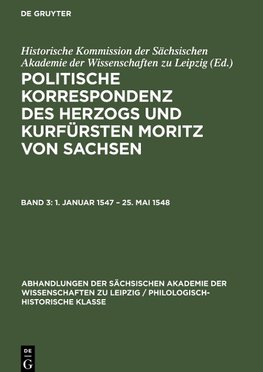 DE GRUYTER

Historische Kommission der Sächsischen Akademie der Wissenschaften zu Leipzig (Ed.)

POLITISCHE KORRESPONDENZ DES HERZOGS UND KURFÜRSTEN MORITZ VON SACHSEN

BAND 3: 1. JANUAR 1547 – 25. MAI 1548

ABHANDLUNGEN DER SÄCHSISCHEN AKADEMIE DER WISSENSCHAFTEN ZU LEIPZIG / PHILOLOGISCH-HISTORISCHE KLASSE

DE G